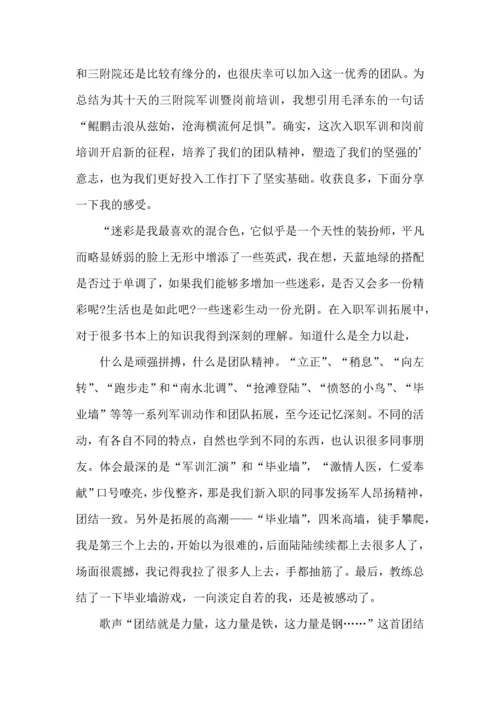 和三附院还是比较有缘分的，也很庆幸可以加入这一优秀的团队。为总结为其十天的三附院军训暨岗前培训，我想引用毛泽东的一句话“鲲鹏击浪从兹始，沧海横流何足惧”。确实，这次入职军训和岗前培训开启新的征程，培养了我们的团队精神，塑造了我们的坚强的’意志，也为我们更好投入工作打下了坚实基础。收获良多，下面分享一下我的感受。

“迷彩是我最喜欢的混合色，它似乎是一个天性的装扮师，平凡而略显娇弱的脸上无形中增添了一些英武，我在想，天蓝地绿的搭配是否过于单调了，如果我们能够多增加一些迷彩，是否又会多一份精彩呢?生活也是如此吧?一些迷彩生动一份光阴。在入职军训拓展中，对于很多书本上的知识我得到深刻的理解。知道什么是全力以赴，

什么是顽强拼搏，什么是团队精神。“立正”、“稍息”、“向左转”、“跑步走”和“南水北调”、“抢滩登陆”、“愤怒的小鸟”、“毕业墙”等等一系列军训动作和团队拓展，至今还记忆深刻。不同的活动，有各自不同的特点，自然也学到不同的东西，也认识很多同事朋友。体会最深的是“军训汇演”和“毕业墙”，“激情人医，仁爱奉献”口号嘹亮，步伐整齐，那是我们新入职的同事发扬军人昂扬精神，团结一致。另外是拓展的高潮——“毕业墙”，四米高墙，徒手攀爬，我是第三个上去的，开始以为很难的，后面陆陆续续都上去很多人了，场面很震撼，我记得我拉了很多人上去，手都抽筋了。最后，教练总结了一下毕业墙游戏，一向淡定自若的我，还是被感动了。

歌声“团结就是力量，这力量是铁，这力量是钢……”这首团结